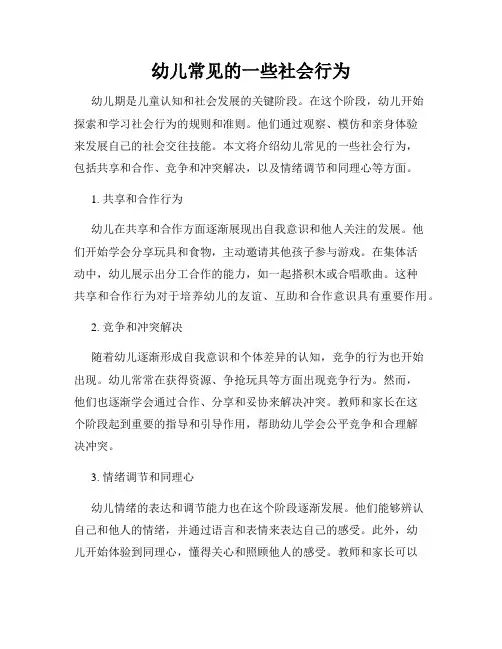 幼儿常见的一些社会行为

幼儿期是儿童认知和社会发展的关键阶段。在这个阶段，幼儿开始探索和学习社会行为的规则和准则。他们通过观察、模仿和亲身体验来发展自己的社会交往技能。本文将介绍幼儿常见的一些社会行为，包括共享和合作、竞争和冲突解决，以及情绪调节和同理心等方面。

1. 共享和合作行为

幼儿在共享和合作方面逐渐展现出自我意识和他人关注的发展。他们开始学会分享玩具和食物，主动邀请其他孩子参与游戏。在集体活动中，幼儿展示出分工合作的能力，如一起搭积木或合唱歌曲。这种共享和合作行为对于培养幼儿的友谊、互助和合作意识具有重要作用。

2. 竞争和冲突解决

随着幼儿逐渐形成自我意识和个体差异的认知，竞争的行为也开始出现。幼儿常常在获得资源、争抢玩具等方面出现竞争行为。然而，他们也逐渐学会通过合作、分享和妥协来解决冲突。教师和家长在这个阶段起到重要的指导和引导作用，帮助幼儿学会公平竞争和合理解决冲突。

3. 情绪调节和同理心

幼儿情绪的表达和调节能力也在这个阶段逐渐发展。他们能够辨认自己和他人的情绪，并通过语言和表情来表达自己的感受。此外，幼儿开始体验到同理心，懂得关心和照顾他人的感受。教师和家长可以